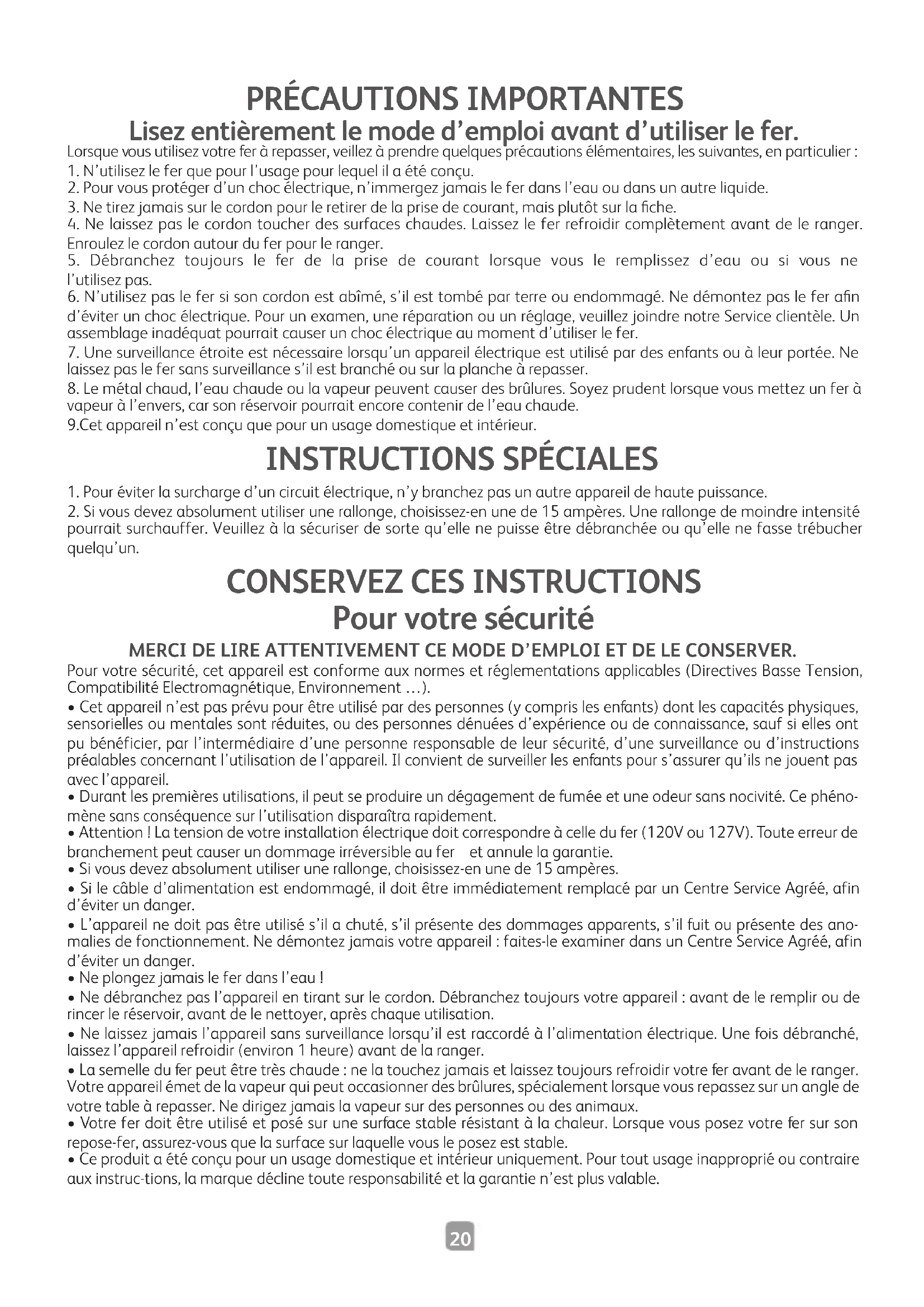 PRÉCAUTIONS IMPORTANTES
Lisez entièrement le mode d'emploi avant d'utiliser le fer.

Lorsque vous utilisez votre fer à repasser, veillez à prendre quelques précautions élémentaires, les suivantes, en particulier :
1. N'utilisez le fer que pour l'usage pour lequel il a été conçu.
2. Pour vous protéger d'un choc électrique, n'immergez jamais le fer dans l'eau ou dans un autre liquide.
3. Ne tirez jamais sur le cordon pour le retirer de la prise de courant, mais plutôt sur la fiche.
4. Ne laissez pas le cordon toucher des surfaces chaudes. Laissez le fer refroidir complètement avant de le ranger. Enroulez le cordon autour du fer pour le ranger.
5. Débranchez toujours le fer de la prise de courant lorsque vous le remplissez d'eau ou si vous ne l'utilisez pas.
6. N'utilisez pas le fer si son cordon est abîmé, s'il est tombé par terre ou endommagé. Ne démontez pas le fer afin d'éviter un choc électrique. Pour un examen, une réparation ou un réglage, veuillez joindre notre Service clientèle. Un assemblage inadéquat pourrait causer un choc électrique au moment d'utiliser le fer.
7. Une surveillance étroite est nécessaire lorsqu'un appareil électrique est utilisé par des enfants ou à leur portée. Ne laissez pas le fer sans surveillance s'il est branché ou sur la planche à repasser.
8. Le métal chaud, l'eau chaude ou la vapeur peuvent causer des brûlures. Soyez prudent lorsque vous mettez un fer à vapeur à l'envers, car son réservoir pourrait encore contenir de l'eau chaude.
9.Cet appareil n'est conçu que pour un usage domestique et intérieur.

INSTRUCTIONS SPÉCIALES

1. Pour éviter la surcharge d'un circuit électrique, n'y branchez pas un autre appareil de haute puissance.
2. Si vous devez absolument utiliser une rallonge, choisissez-en une de 15 ampères. Une rallonge de moindre intensité pourrait surchauffer. Veuillez à la sécuriser de sorte qu'elle ne puisse être débranchée ou qu'elle ne fasse trébucher quelqu'un.

CONSERVEZ CES INSTRUCTIONS
Pour votre sécurité

MERCI DE LIRE ATTENTIVEMENT CE MODE D'EMPLOI ET DE LE CONSERVER.

Pour votre sécurité, cet appareil est conforme aux normes et réglementations applicables (Directives Basse Tension, Compatibilité Electromagnétique, Environnement ...).
• Cet appareil n'est pas prévu pour être utilisé par des personnes (y compris les enfants) dont les capacités physiques, sensorielles ou mentales sont réduites, ou des personnes dénuées d'expérience ou de connaissance, sauf si elles ont pu bénéficier, par l'intermédiaire d'une personne responsable de leur sécurité, d'une surveillance ou d'instructions préalables concernant l'utilisation de l'appareil. Il convient de surveiller les enfants pour s'assurer qu'ils ne jouent pas avec l'appareil.
• Durant les premières utilisations, il peut se produire un dégagement de fumée et une odeur sans nocivité. Ce phénomène sans conséquence sur l'utilisation disparaîtra rapidement.
• Attention ! La tension de votre installation électrique doit correspondre à celle du fer (120V ou 127V). Toute erreur de branchement peut causer un dommage irréversible au fer et annule la garantie.
• Si vous devez absolument utiliser une rallonge, choisissez-en une de 15 ampères.
• Si le câble d'alimentation est endommagé, il doit être immédiatement remplacé par un Centre Service Agréé, afin d'éviter un danger.
• L'appareil ne doit pas être utilisé s'il a chuté, s'il présente des dommages apparents, s'il fuit ou présente des anomalies de fonctionnement. Ne démontez jamais votre appareil : faites-le examiner dans un Centre Service Agréé, afin d'éviter un danger.
• Ne plongez jamais le fer dans l'eau !
• Ne débranchez pas l'appareil en tirant sur le cordon. Débranchez toujours votre appareil : avant de le remplir ou de rincer le réservoir, avant de le nettoyer, après chaque utilisation.
• Ne laissez jamais l'appareil sans surveillance lorsqu'il est raccordé à l'alimentation électrique. Une fois débranché, laissez l'appareil refroidir (environ 1 heure) avant de la ranger.
• La semelle du fer peut être très chaude : ne la touchez jamais et laissez toujours refroidir votre fer avant de le ranger. Votre appareil émet de la vapeur qui peut occasionner des brûlures, spécialement lorsque vous repassez sur un angle de votre table à repasser. Ne dirigez jamais la vapeur sur des personnes ou des animaux.
• Votre fer doit être utilisé et posé sur une surface stable résistant à la chaleur. Lorsque vous posez votre fer sur son repose-fer, assurez-vous que la surface sur laquelle vous le posez est stable.
• Ce produit a été conçu pour un usage domestique et intérieur uniquement. Pour tout usage inapproprié ou contraire aux instruc-tions, la marque décline toute responsabilité et la garantie n'est plus valable.

20